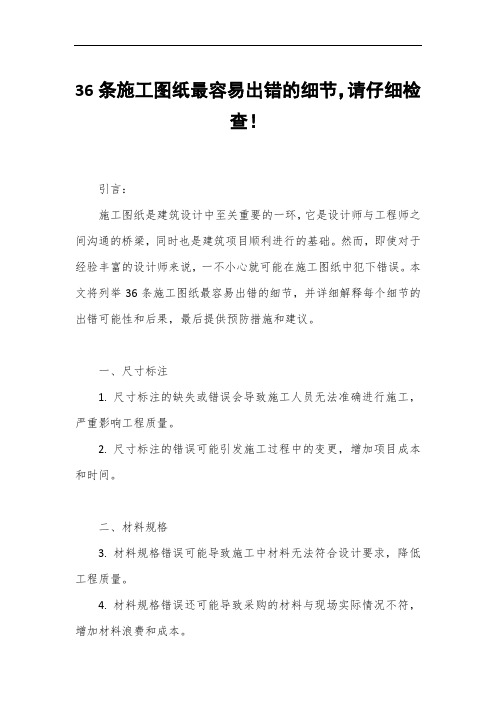 36 条施工图纸最容易出错的细节,请仔细检查!

引言:

施工图纸是建筑设计中至关重要的一环，它是设计师与工程师之间沟通的桥梁，同时也是建筑项目顺利进行的基础。然而，即使对于经验丰富的设计师来说，一不小心就可能在施工图纸中犯下错误。本文将列举 36 条施工图纸最容易出错的细节，并详细解释每个细节的出错可能性和后果，最后提供预防措施和建议。

一、尺寸标注

1. 尺寸标注的缺失或错误会导致施工人员无法准确进行施工，严重影响工程质量。

2. 尺寸标注的错误可能引发施工过程中的变更，增加项目成本和时间。

二、材料规格

3. 材料规格错误可能导致施工中材料无法符合设计要求，降低工程质量。

4. 材料规格错误还可能导致采购的材料与现场实际情况不符，增加材料浪费和成本。